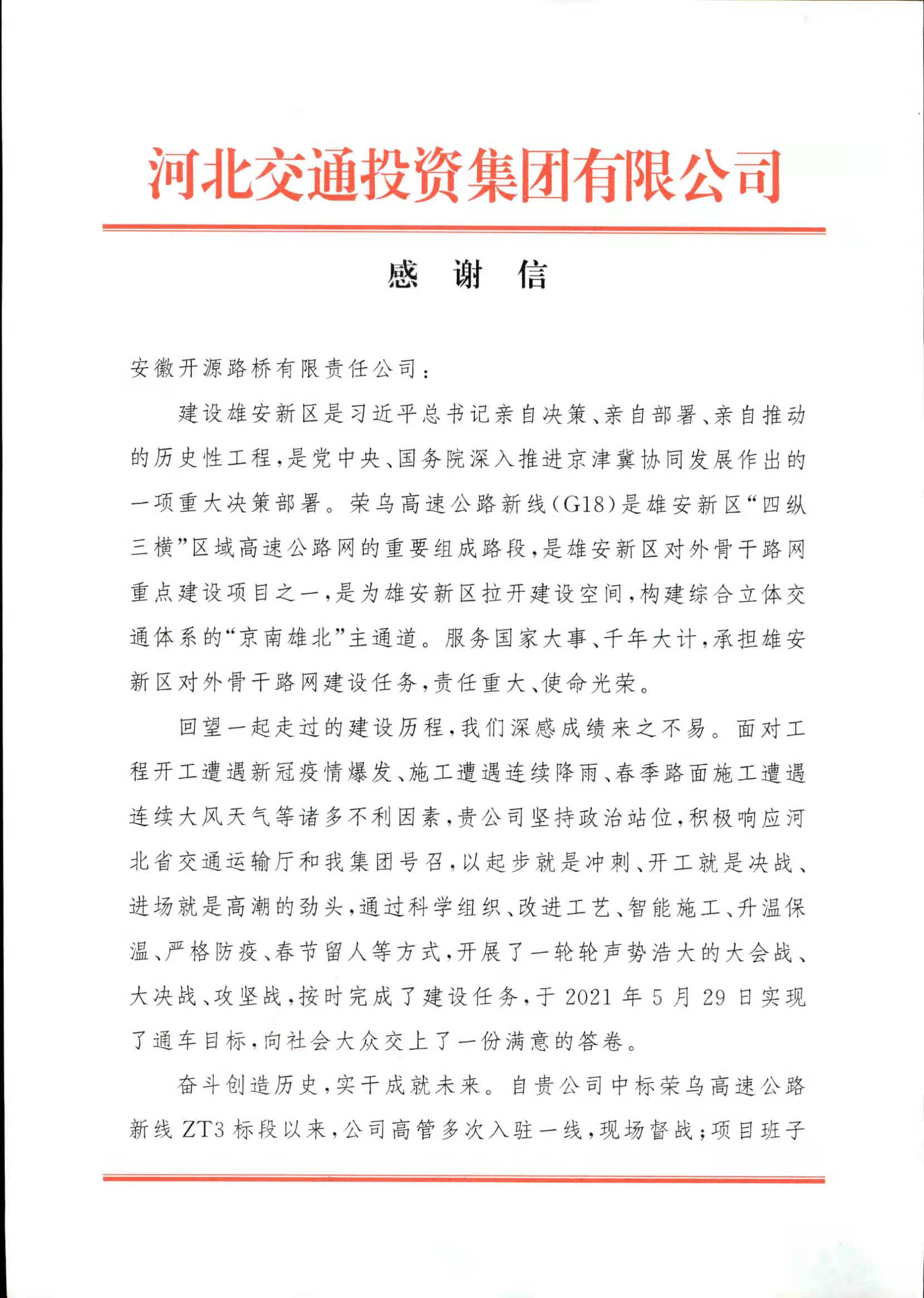 河北交通投资集团有限公司

感 谢 信

安徽开源路桥有限责任公司：

建设雄安新区是习近平总书记亲自决策、亲自部署、亲自推动的历史性工程，是党中央、国务院深入推进京津冀协同发展作出的一项重大决策部署。荣乌高速公路新线（G18）是雄安新区“四纵三横”区域高速公路网的重要组成路段，是雄安新区对外骨干路网重点建设项目之一，是为雄安新区拉开建设空间，构建综合立体交通体系的“京南雄北”主通道。服务国家大事、千年大计，承担雄安新区对外骨干路网建设任务，责任重大、使命光荣。

回望一起走过的建设历程，我们深感成绩来之不易。面对工程开工遭遇新冠疫情爆发、施工遭遇连续降雨、春季路面施工遭遇连续大风天气等诸多不利因素，贵公司坚持政治站位，积极响应河北省交通运输厅和我集团号召，以起步就是冲刺、开工就是决战、进场就是高潮的劲头，通过科学组织、改进工艺、智能施工、升温保温、严格防疫、春节留人等方式，开展了一轮轮声势浩大的大会战、大决战、攻坚战，按时完成了建设任务，于 2021 年 5 月 29 日实现了通车目标，向社会大众交上了一份满意的答卷。

奋斗创造历史，实干成就未来。自贵公司中标荣乌高速公路新线 ZT3 标段以来，公司高管多次入驻一线，现场督战；项目班子